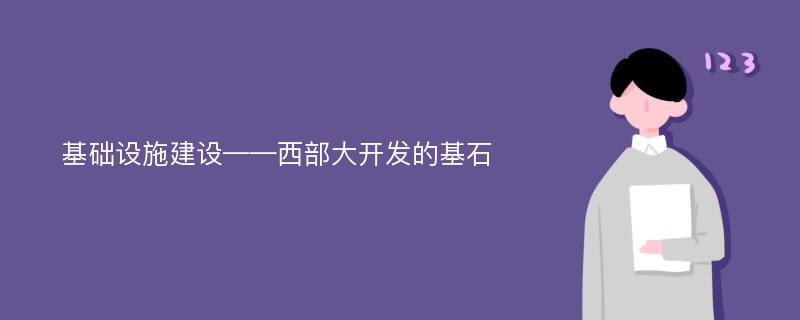 基础设施建设——西部大开发的基石

123